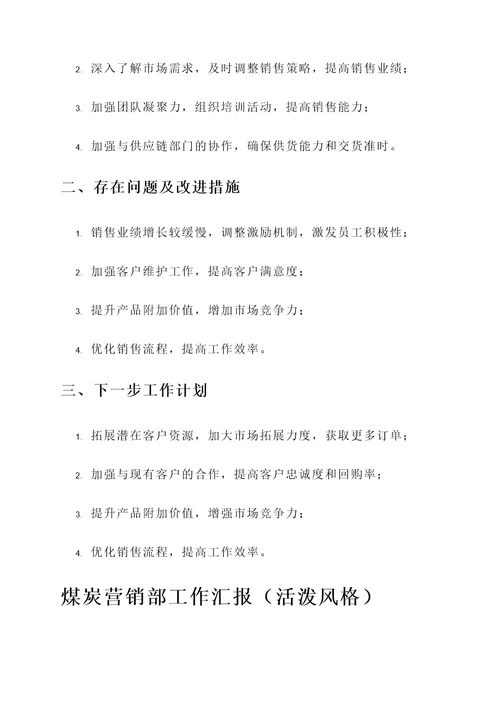 2. 深入了解市场需求，及时调整销售策略，提高销售业绩；

3. 加强团队凝聚力，组织培训活动，提高销售能力；

4. 加强与供应链部门的协作，确保供货能力和交货准时。

二、存在问题及改进措施

1. 销售业绩增长较缓慢，调整激励机制，激发员工积极性；

2. 加强客户维护工作，提高客户满意度；

3. 提升产品附加价值，增加市场竞争力；

4. 优化销售流程，提高工作效率。

三、下一步工作计划

1. 拓展潜在客户资源，加大市场拓展力度，获取更多订单；

2. 加强与现有客户的合作，提高客户忠诚度和回购率；

3. 提升产品附加价值，增强市场竞争力；

4. 优化销售流程，提高工作效率。

煤炭营销部工作汇报（活泼风格）